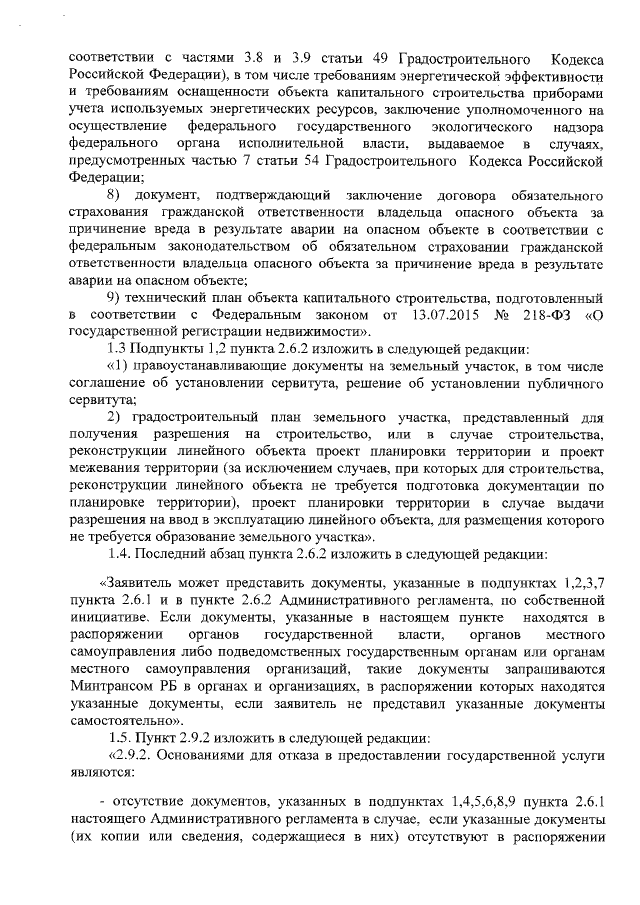 соответствии с частями 3.8 и 3.9 статьи 49 Градостроительного Кодекса Российской Федерации), в том числе требованиям энергетической эффективности и требованиям оснащенности объекта капитального строительства приборами учета используемых энергетических ресурсов, заключение уполномоченного на осуществление федерального государственного экологического надзора федерального органа исполнительной власти, выдаваемое в случаях, предусмотренных частью 7 статьи 54 Градостроительного Кодекса Российской Федерации;

8) документ, подтверждающий заключение договора обязательного страхования гражданской ответственности владельца опасного объекта за причинение вреда в результате аварии на опасном объекте в соответствии с федеральным законодательством об обязательном страховании гражданской ответственности владельца опасного объекта за причинение вреда в результате аварии на опасном объекте;

9) технический план объекта капитального строительства, подготовленный в соответствии с Федеральным законом от 13.07.2015 № 218-ФЗ «О государственной регистрации недвижимости».

1.3 Подпункты 1,2 пункта 2.6.2 изложить в следующей редакции:

«1) правоустанавливающие документы на земельный участок, в том числе соглашение об установлении сервитута, решение об установлении публичного сервитута;

2) градостроительный план земельного участка, представленный для получения разрешения на строительство, или в случае строительства, реконструкции линейного объекта проект планировки территории и проект межевания территории (за исключением случаев, при которых для строительства, реконструкции линейного объекта не требуется подготовка документации по планировке территории), проект планировки территории в случае выдачи разрешения на ввод в эксплуатацию линейного объекта, для размещения которого не требуется образование земельного участка».

1.4. Последний абзац пункта 2.6.2 изложить в следующей редакции:

«Заявитель может представить документы, указанные в подпунктах 1,2,3,7 пункта 2.6.1 и в пункте 2.6.2 Административного регламента, по собственной инициативе. Если документы, указанные в настоящем пункте находятся в распоряжении органов государственной власти, органов местного самоуправления либо подведомственных государственным органам или органам местного самоуправления организаций, такие документы запрашиваются Минтрансом РБ в органах и организациях, в распоряжении которых находятся указанные документы, если заявитель не представил указанные документы самостоятельно».

1.5. Пункт 2.9.2 изложить в следующей редакции:

«2.9.2. Основаниями для отказа в предоставлении государственной услуги являются:

- отсутствие документов, указанных в подпунктах 1,4,5,6,8,9 пункта 2.6.1 настоящего Административного регламента в случае, если указанные документы (их копии или сведения, содержащиеся в них) отсутствуют в распоряжении